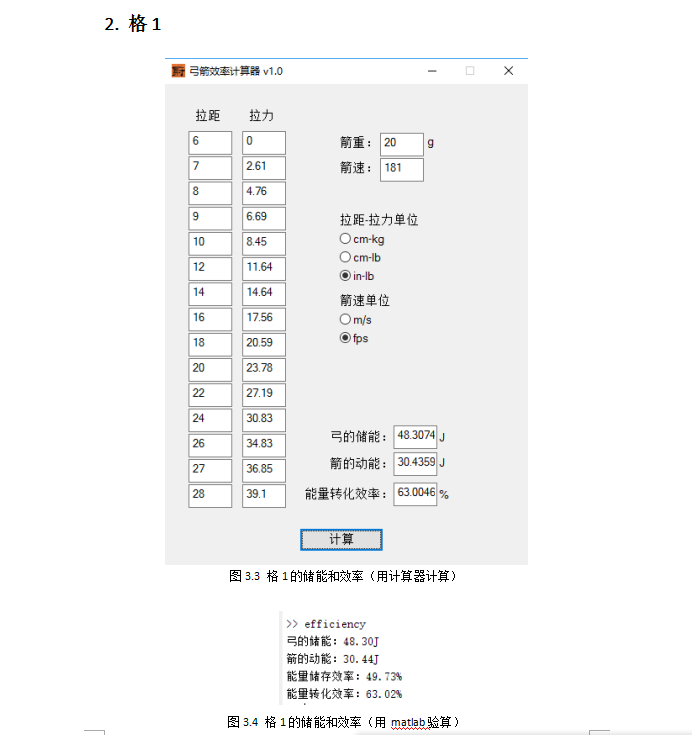 2. 格 1

弓箭效率计算器 v1.0

| 拉距 | 拉力 |
|---|---|
| 6 | 0 |
| 7 | 2.61 |
| 8 | 4.76 |
| 9 | 6.69 |
| 10 | 8.45 |
| 12 | 11.64 |
| 14 | 14.64 |
| 16 | 17.56 |
| 18 | 20.59 |
| 20 | 23.78 |
| 22 | 27.19 |
| 24 | 30.83 |
| 26 | 34.83 |
| 27 | 36.85 |
| 28 | 39.1 |

箭重： 20 g
箭速： 181

拉距-拉力单位
cm-kg
cm-lb
in-lb

箭速单位
m/s
fps

弓的储能： 48.3074 J
箭的动能： 30.4359 J
能量转化效率： 63.0046 %

计算

图 3.3 格 1 的储能和效率（用计算器计算）

>> efficiency
弓的储能：48.30J
箭的动能：30.44J
能量储存效率：49.73%
能量转化效率：63.02%

图 3.4 格 1 的储能和效率（用 matlab 验算）